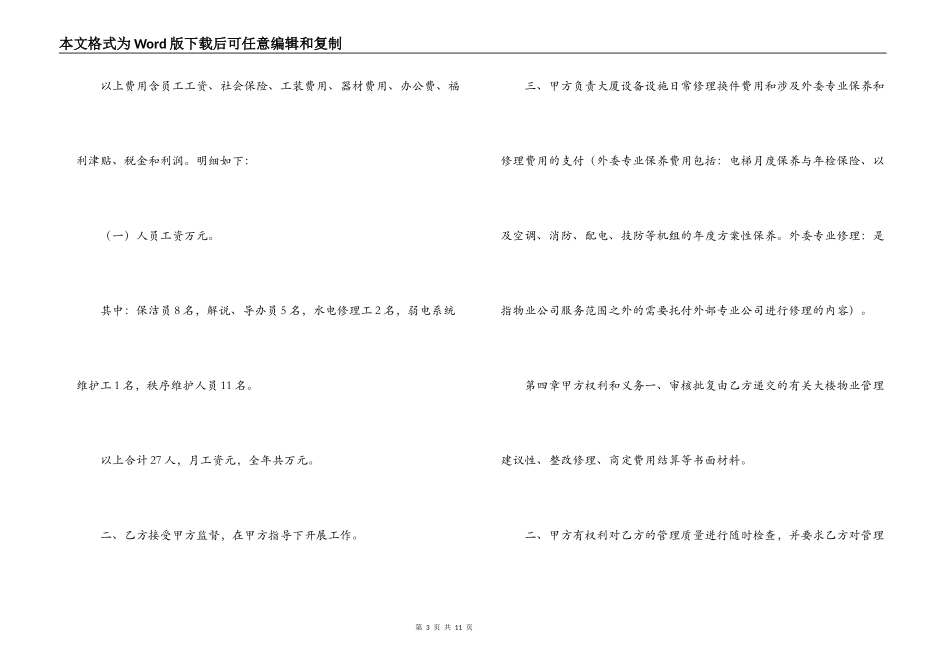 本文格式为Word版下载后可任意编辑和复制

以上费用含员工工资、社会保险、工装费用、器材费用、办公费、福利津贴、税金和利润。明细如下：

（一）人员工资万元。

其中：保洁员8名，解说、导办员5名，水电修理工2名，弱电系统维护工1名，秩序维护人员11名。

以上合计27人，月工资元，全年共万元。

二、乙方接受甲方监督，在甲方指导下开展工作。

三、甲方负责大厦设备设施日常修理换件费用和涉及外委专业保养和修理费用的支付（外委专业保养费用包括：电梯月度保养与年检保险、以及空调、消防、配电、技防等机组的年度方案性保养。外委专业修理：是指物业公司服务范围之外的需要托付外部专业公司进行修理的内容）。

第四章甲方权利和义务一、审核批复由乙方递交的有关大楼物业管理建议性、整改修理、商定费用结算等书面材料。

二、甲方有权利对乙方的管理质量进行随时检查，并要求乙方对管理

第 3 页 共 11 页